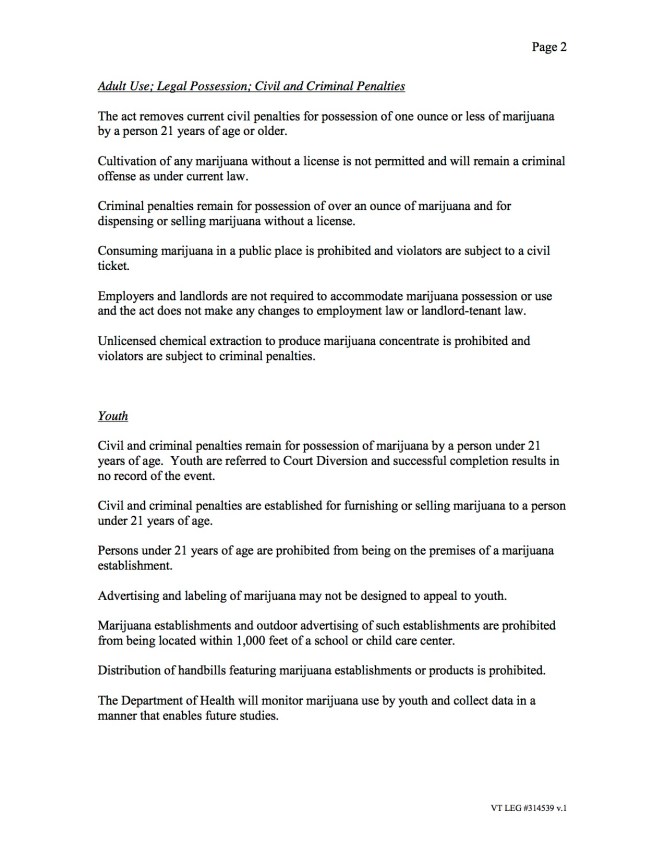 Page 2

Adult Use; Legal Possession; Civil and Criminal Penalties

The act removes current civil penalties for possession of one ounce or less of marijuana by a person 21 years of age or older.

Cultivation of any marijuana without a license is not permitted and will remain a criminal offense as under current law.

Criminal penalties remain for possession of over an ounce of marijuana and for dispensing or selling marijuana without a license.

Consuming marijuana in a public place is prohibited and violators are subject to a civil ticket.

Employers and landlords are not required to accommodate marijuana possession or use and the act does not make any changes to employment law or landlord-tenant law.

Unlicensed chemical extraction to produce marijuana concentrate is prohibited and violators are subject to criminal penalties.

Youth

Civil and criminal penalties remain for possession of marijuana by a person under 21 years of age. Youth are referred to Court Diversion and successful completion results in no record of the event.

Civil and criminal penalties are established for furnishing or selling marijuana to a person under 21 years of age.

Persons under 21 years of age are prohibited from being on the premises of a marijuana establishment.

Advertising and labeling of marijuana may not be designed to appeal to youth.

Marijuana establishments and outdoor advertising of such establishments are prohibited from being located within 1,000 feet of a school or child care center.

Distribution of handbills featuring marijuana establishments or products is prohibited.

The Department of Health will monitor marijuana use by youth and collect data in a manner that enables future studies.

VT LEG #314539 v.1